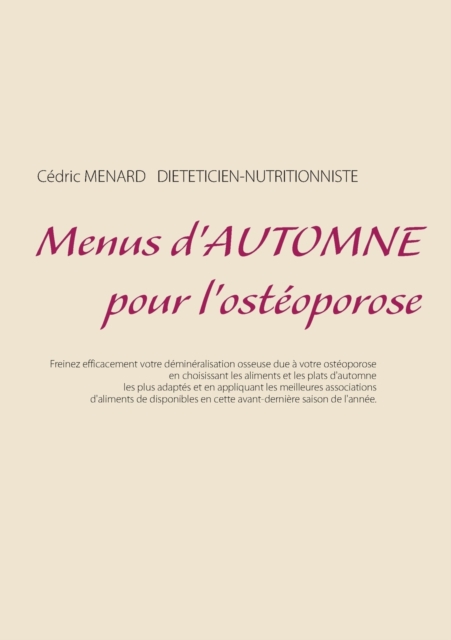 Cédric MENARD   DIETETICIEN-NUTRITIONNISTE

Menus d'AUTOMNE
pour l'ostéoporose

Freinez efficacement votre déminéralisation osseuse due à votre ostéoporose en choisissant les aliments et les plats d'automne les plus adaptés et en appliquant les meilleures associations d'aliments de disponibles en cette avant-dernière saison de l'année.